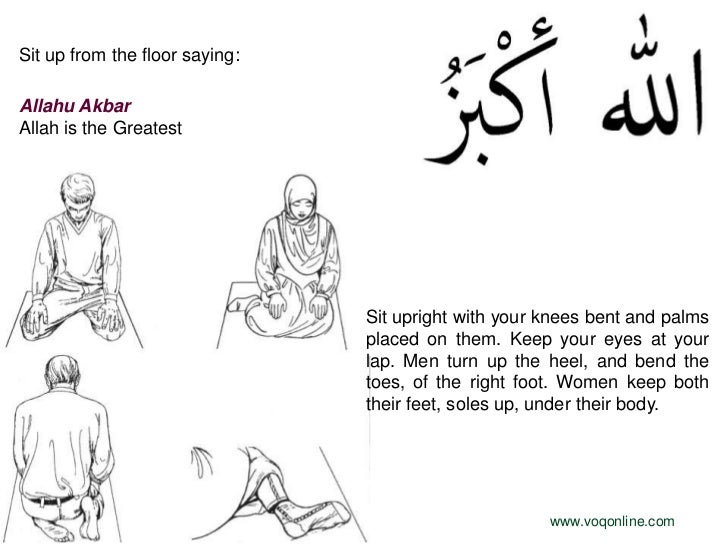 Sit up from the floor saying:

Allahu Akbar
Allah is the Greatest

اللهُ أَكْبَرُ

Sit upright with your knees bent and palms placed on them. Keep your eyes at your lap. Men turn up the heel, and bend the toes, of the right foot. Women keep both their feet, soles up, under their body.

www.voqonline.com